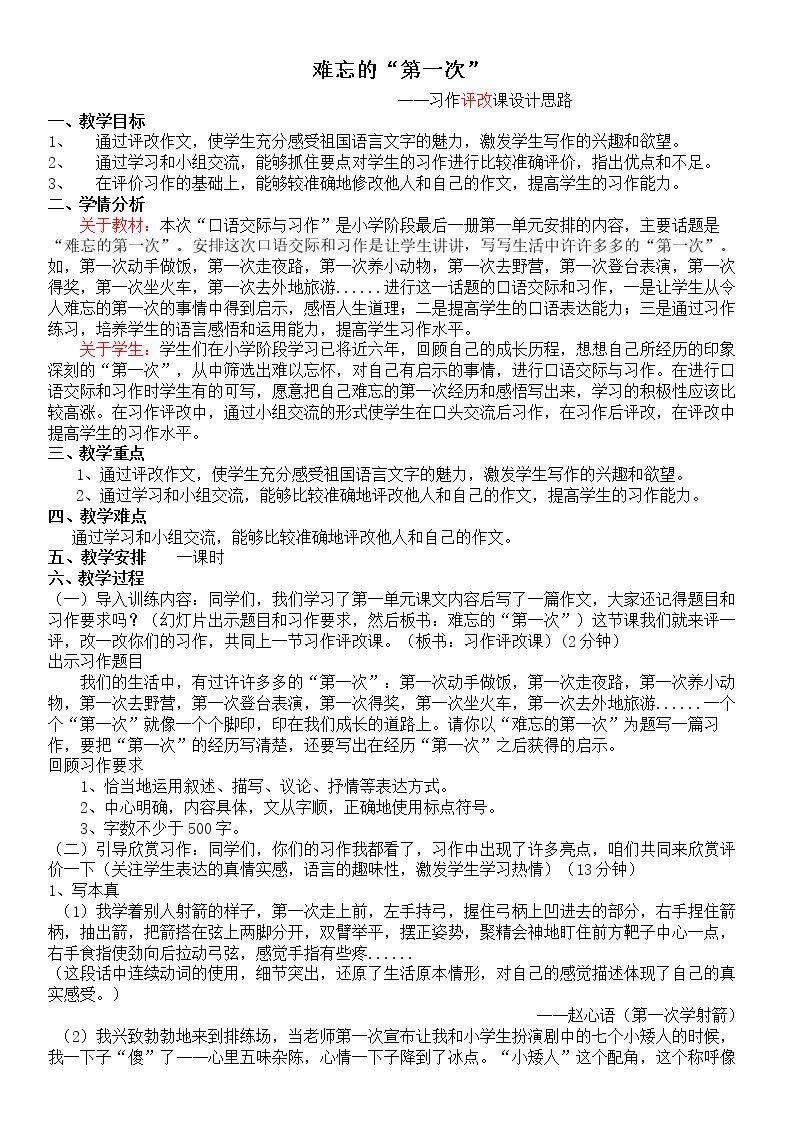 难忘的“第一次”

——习作评改课设计思路

一、教学目标

1、 通过评改作文，使学生充分感受祖国语言文字的魅力，激发学生写作的兴趣和欲望。

2、 通过学习和小组交流，能够抓住要点对学生的习作进行比较准确评价，指出优点和不足。

3、 在评价习作的基础上，能够较准确地修改他人和自己的作文，提高学生的习作能力。

二、学情分析

关于教材：本次“口语交际与习作”是小学阶段最后一册第一单元安排的内容，主要话题是“难忘的第一次”。安排这次口语交际和习作是让学生讲讲，写写生活中许许多多的“第一次”。如，第一次动手做饭，第一次走夜路，第一次养小动物，第一次去野营，第一次登台表演，第一次得奖，第一次坐火车，第一次去外地旅游......进行这一话题的口语交际和习作，一是让学生从令人难忘的第一次的事情中得到启示，感悟人生道理；二是提高学生的口语表达能力；三是通过习作练习，培养学生的语言感悟和运用能力，提高学生习作水平。

关于学生：学生们在小学阶段学习已将近六年，回顾自己的成长历程，想想自己所经历的印象深刻的“第一次”，从中筛选出难以忘怀，对自己有启示的事情，进行口语交际与习作。在进行口语交际和习作时学生有的可写，愿意把自己难忘的第一次经历和感悟写出来，学习的积极性应该比较高涨。在习作评改中，通过小组交流的形式使学生在口头交流后习作，在习作后评改，在评改中提高学生的习作水平。

三、教学重点

1、通过评改作文，使学生充分感受祖国语言文字的魅力，激发学生写作的兴趣和欲望。

2、通过学习和小组交流，能够比较准确地评改他人和自己的作文，提高学生的习作能力。

四、教学难点

通过学习和小组交流，能够比较准确地评改他人和自己的作文。

五、教学安排 一课时

六、教学过程

（一）导入训练内容：同学们，我们学习了第一单元课文内容后写了一篇作文，大家还记得题目和习作要求吗？（幻灯片出示题目和习作要求，然后板书：难忘的“第一次”）这节课我们就来评一评，改一改你们的习作，共同上一节习作评改课。（板书：习作评改课）（2分钟）

出示习作题目

我们的生活中，有过许许多多的“第一次”：第一次动手做饭，第一次走夜路，第一次养小动物，第一次去野营，第一次登台表演，第一次得奖，第一次坐火车，第一次去外地旅游......一个个“第一次”就像一个个脚印，印在我们成长的道路上。请你以“难忘的第一次”为题写一篇习作，要把“第一次”的经历写清楚，还要写出在经历“第一次”之后获得的启示。

回顾习作要求

1、恰当地运用叙述、描写、议论、抒情等表达方式。

2、中心明确，内容具体，文从字顺，正确地使用标点符号。

3、字数不少于500字。

（二）引导欣赏习作：同学们，你们的习作我都看了，习作中出现了许多亮点，咱们共同来欣赏评价一下（关注学生表达的真情实感，语言的趣味性，激发学生学习热情）（13分钟）

1、写本真

（1）我学着别人射箭的样子，第一次走上前，左手持弓，握住弓柄上凹进去的部分，右手捏住箭柄，抽出箭，把箭搭在弦上两脚分开，双臂举平，摆正姿势，聚精会神地盯住前方靶子中心一点，右手食指使劲向后拉动弓弦，感觉手指有些疼......

（这段话中连续动词的使用，细节突出，还原了生活原本情形，对自己的感觉描述体现了自己的真实感受。）

——赵心语（第一次学射箭）

（2）我兴致勃勃地来到排练场，当老师第一次宣布让我和小学生扮演剧中的七个小矮人的时候，我一下子“傻”了——心里五味杂陈，心情一下子降到了冰点。“小矮人”这个配角，这个称呼像